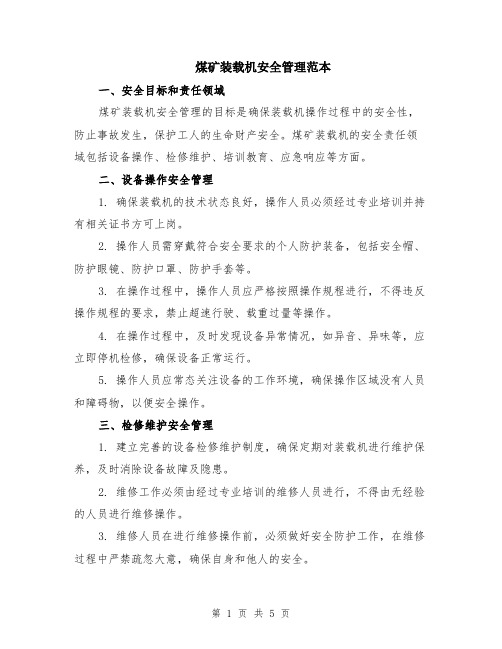 煤矿装载机安全管理范本

一、安全目标和责任领域

煤矿装载机安全管理的目标是确保装载机操作过程中的安全性，防止事故发生，保护工人的生命财产安全。煤矿装载机的安全责任领域包括设备操作、检修维护、培训教育、应急响应等方面。

二、设备操作安全管理

1. 确保装载机的技术状态良好，操作人员必须经过专业培训并持有相关证书方可上岗。

2. 操作人员需穿戴符合安全要求的个人防护装备，包括安全帽、防护眼镜、防护口罩、防护手套等。

3. 在操作过程中，操作人员应严格按照操作规程进行，不得违反操作规程的要求，禁止超速行驶、载重过量等操作。

4. 在操作过程中，及时发现设备异常情况，如异音、异味等，应立即停机检修，确保设备正常运行。

5. 操作人员应常态关注设备的工作环境，确保操作区域没有人员和障碍物，以便安全操作。

三、检修维护安全管理

1. 建立完善的设备检修维护制度，确保定期对装载机进行维护保养，及时消除设备故障及隐患。

2. 维修工作必须由经过专业培训的维修人员进行，不得由无经验的人员进行维修操作。

3. 维修人员在进行维修操作前，必须做好安全防护工作，在维修过程中严禁疏忽大意，确保自身和他人的安全。

第 1 页 共 5 页